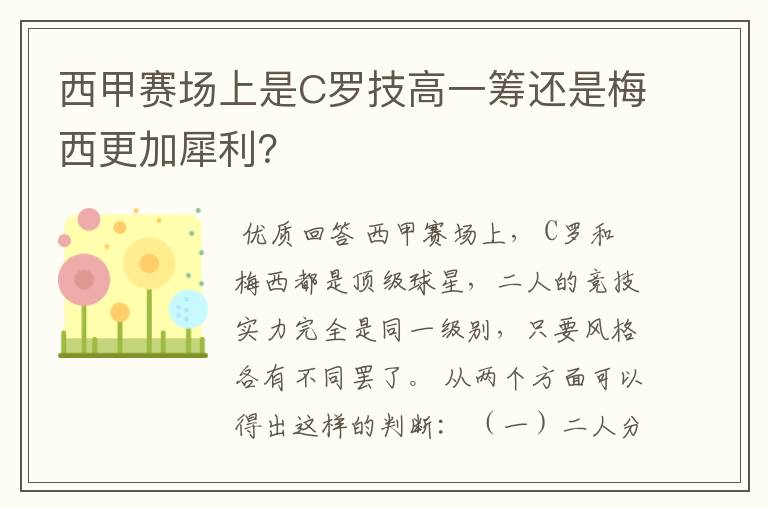 西甲赛场上是C罗技高一筹还是梅西更加犀利?

优质回答 西甲赛场上，C罗和梅西都是顶级球星，二人的竞技实力完全是同一级别，只要风格各有不同罢了。从两个方面可以得出这样的判断：（一）二人分